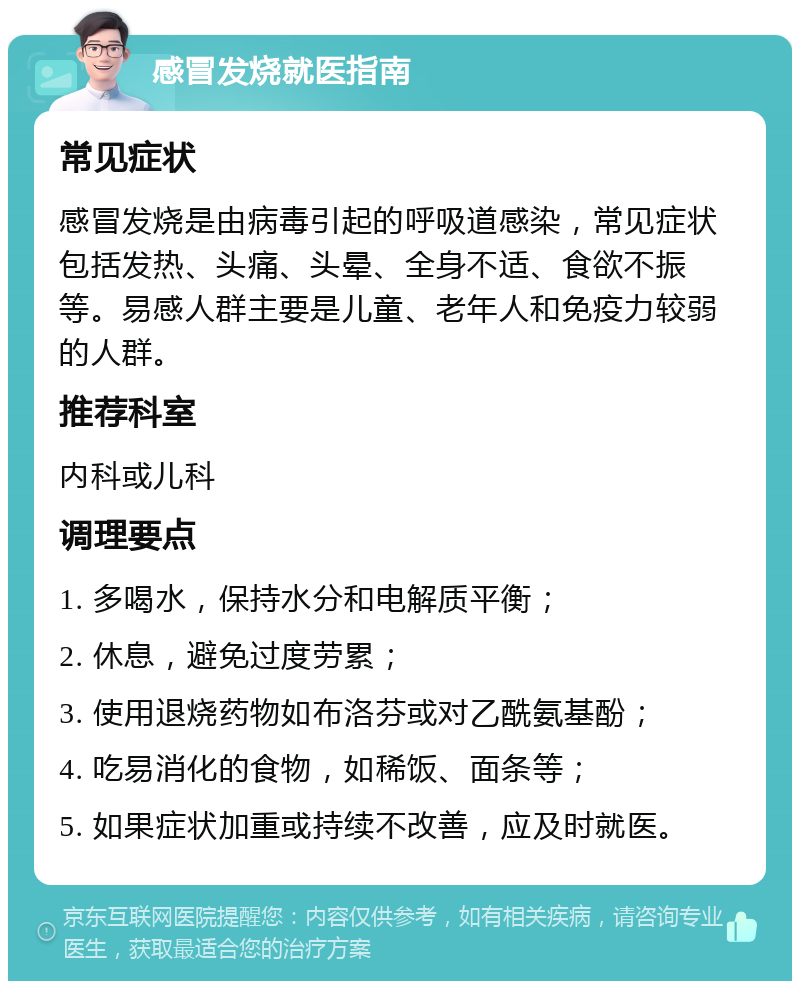 感冒发烧就医指南

常见症状

感冒发烧是由病毒引起的呼吸道感染，常见症状包括发热、头痛、头晕、全身不适、食欲不振等。易感人群主要是儿童、老年人和免疫力较弱的人群。

推荐科室

内科或儿科

调理要点

1. 多喝水，保持水分和电解质平衡；

2. 休息，避免过度劳累；

3. 使用退烧药物如布洛芬或对乙酰氨基酚；

4. 吃易消化的食物，如稀饭、面条等；

5. 如果症状加重或持续不改善，应及时就医。

京东互联网医院提醒您：内容仅供参考，如有相关疾病，请咨询专业医生，获取最适合您的治疗方案